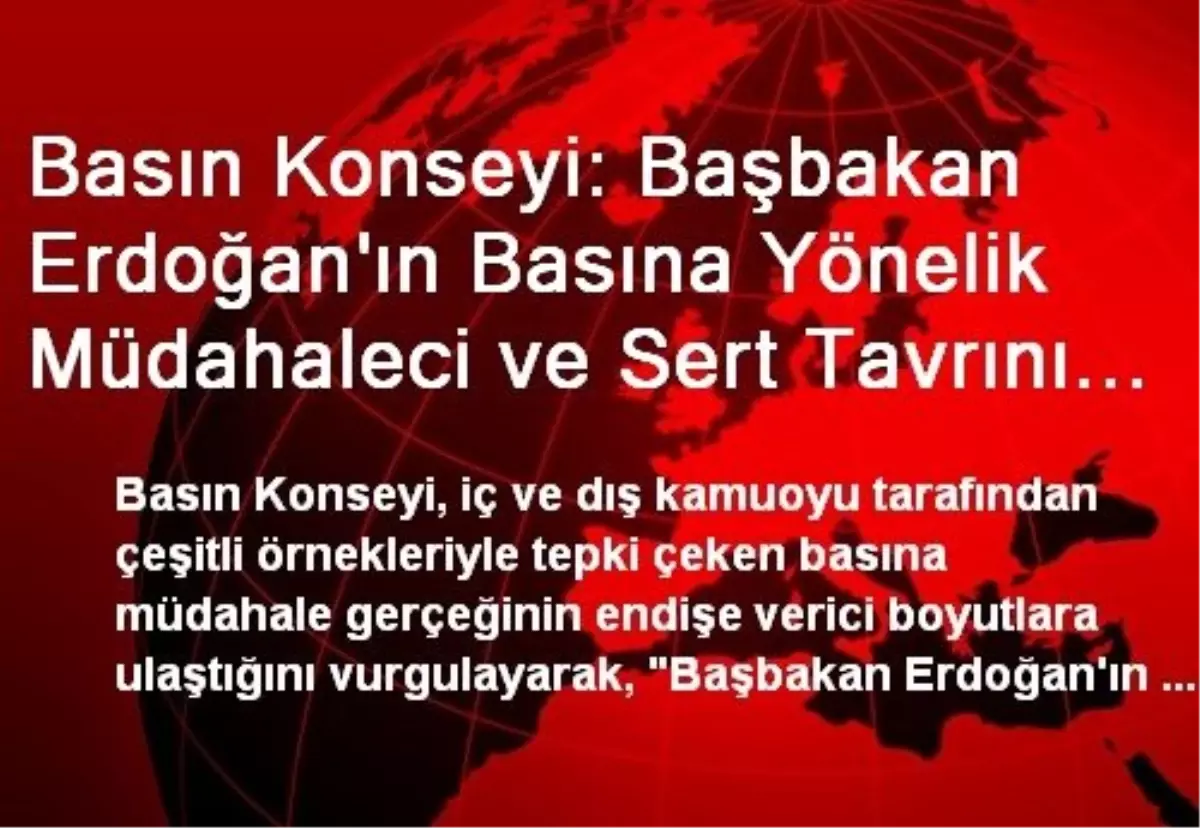 Basın Konseyi: Başbakan Erdoğan'ın Basına Yönelik Müdahaleci ve Sert Tavrını...

Basın Konseyi, iç ve dış kamuoyu tarafından çeşitli örnekleriyle tepki çeken basına müdahale gerçeğinin endişe verici boyutlara ulaştığını vurgulayarak, "Başbakan Erdoğan'ın ...